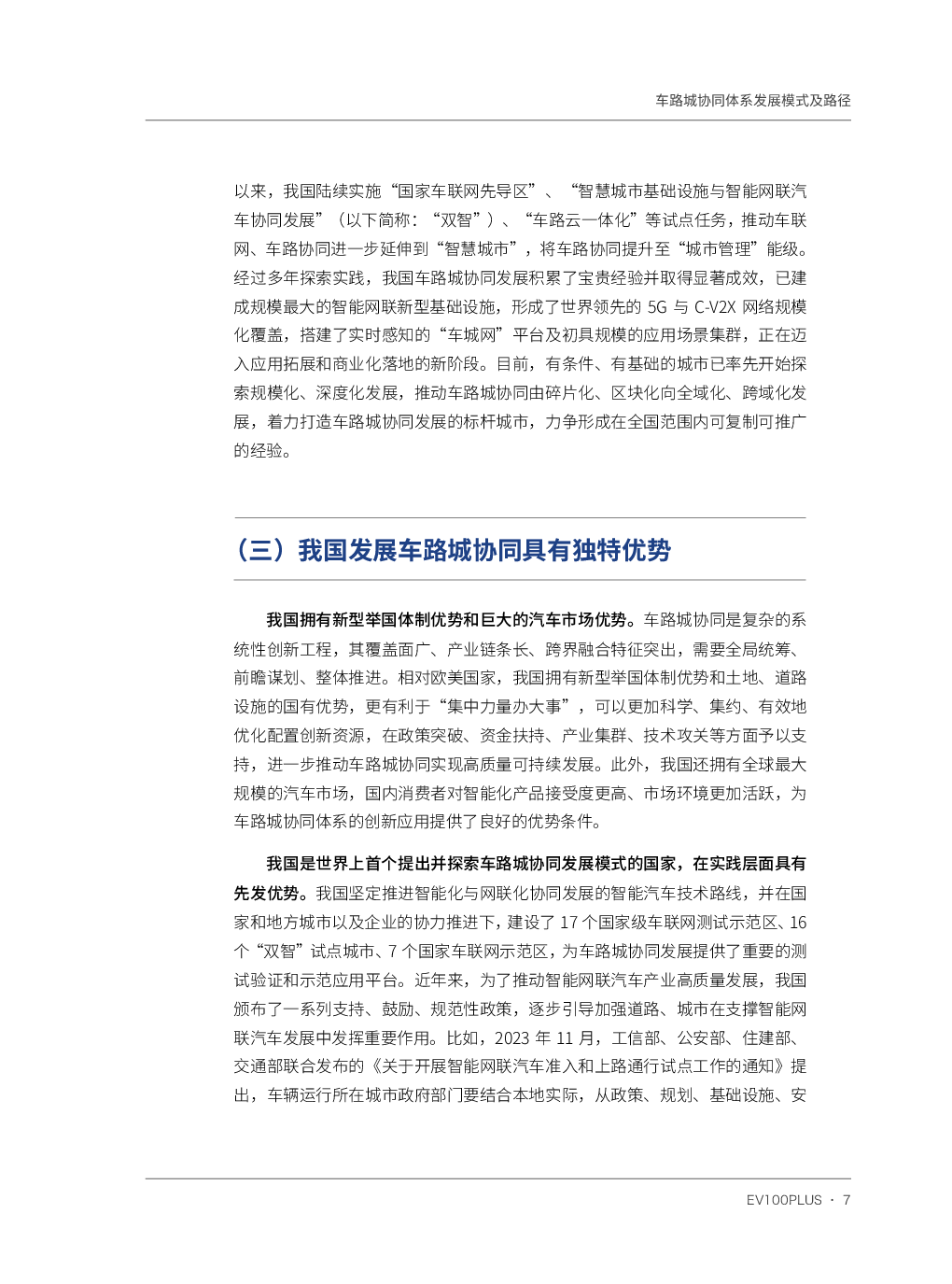 车路城协同体系发展模式及路径

以来，我国陆续实施“国家车联网先导区”、“智慧城市基础设施与智能网联汽车协同发展”（以下简称：“双智”）、“车路云一体化”等试点任务，推动车联网、车路协同进一步延伸到“智慧城市”，将车路协同提升至“城市管理”能级。经过多年探索实践，我国车路城协同发展积累了宝贵经验并取得显著成效，已建成规模最大的智能网联新型基础设施，形成了世界领先的 5G 与 C-V2X 网络规模化覆盖，搭建了实时感知的“车城网”平台及初具规模的应用场景集群，正在迈入应用拓展和商业化落地的新阶段。目前，有条件、有基础的城市已率先开始探索规模化、深度化发展，推动车路城协同由碎片化、区块化向全域化、跨域化发展，着力打造车路城协同发展的标杆城市，力争形成在全国范围内可复制可推广的经验。

（三）我国发展车路城协同具有独特优势

我国拥有新型举国体制优势和巨大的汽车市场优势。车路城协同是复杂的系统性创新工程，其覆盖面广、产业链条长、跨界融合特征突出，需要全局统筹、前瞻谋划、整体推进。相对欧美国家，我国拥有新型举国体制优势和土地、道路设施的国有优势，更有利于“集中力量办大事”，可以更加科学、集约、有效地优化配置创新资源，在政策突破、资金扶持、产业集群、技术攻关等方面予以支持，进一步推动车路城协同实现高质量可持续发展。此外，我国还拥有全球最大规模的汽车市场，国内消费者对智能化产品接受度更高、市场环境更加活跃，为车路城协同体系的创新应用提供了良好的优势条件。

我国是世界上首个提出并探索车路城协同发展模式的国家，在实践层面具有先发优势。我国坚定推进智能化与网联化协同发展的智能汽车技术路线，并在国家和地方城市以及企业的协力推进下，建设了 17 个国家级车联网测试示范区、16 个“双智”试点城市、7 个国家车联网示范区，为车路城协同发展提供了重要的测试验证和示范应用平台。近年来，为了推动智能网联汽车产业高质量发展，我国颁布了一系列支持、鼓励、规范性政策，逐步引导加强道路、城市在支撑智能网联汽车发展中发挥重要作用。比如，2023 年 11 月，工信部、公安部、住建部、交通部联合发布的《关于开展智能网联汽车准入和上路通行试点工作的通知》提出，车辆运行所在城市政府部门要结合本地实际，从政策、规划、基础设施、安

EV100PLUS · 7